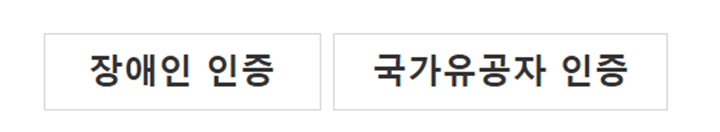 장애인 인증

국가유공자 인증